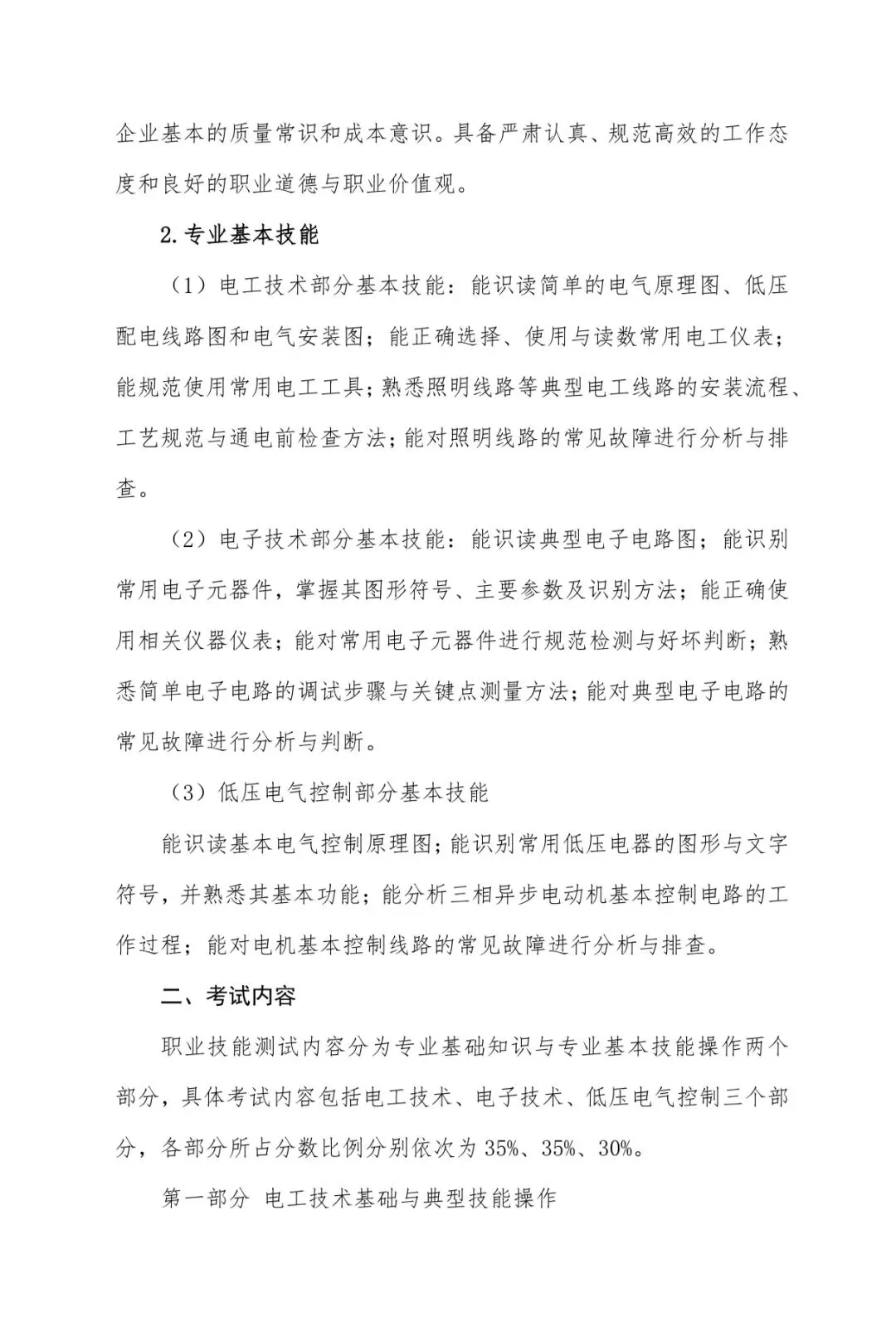 企业基本的质量常识和成本意识。具备严肃认真、规范高效的工作态度和良好的职业道德与职业价值观。

2.专业基本技能

（1）电工技术部分基本技能：能识读简单的电气原理图、低压配电线路图和电气安装图；能正确选择、使用与读数常用电工仪表；能规范使用常用电工工具；熟悉照明线路等典型电工线路的安装流程、工艺规范与通电前检查方法；能对照明线路的常见故障进行分析与排查。

（2）电子技术部分基本技能：能识读典型电子电路图；能识别常用电子元器件，掌握其图形符号、主要参数及识别方法；能正确使用相关仪器仪表；能对常用电子元器件进行规范检测与好坏判断；熟悉简单电子电路的调试步骤与关键点测量方法；能对典型电子电路的常见故障进行分析与判断。

（3）低压电气控制部分基本技能

能识读基本电气控制原理图；能识别常用低压电器的图形与文字符号，并熟悉其基本功能；能分析三相异步电动机基本控制电路的工作过程；能对电机基本控制线路的常见故障进行分析与排查。

二、考试内容

职业技能测试内容分为专业基础知识与专业基本技能操作两个部分，具体考试内容包括电工技术、电子技术、低压电气控制三个部分，各部分所占分数比例分别依次为 35%、35%、30%。

第一部分 电工技术基础与典型技能操作